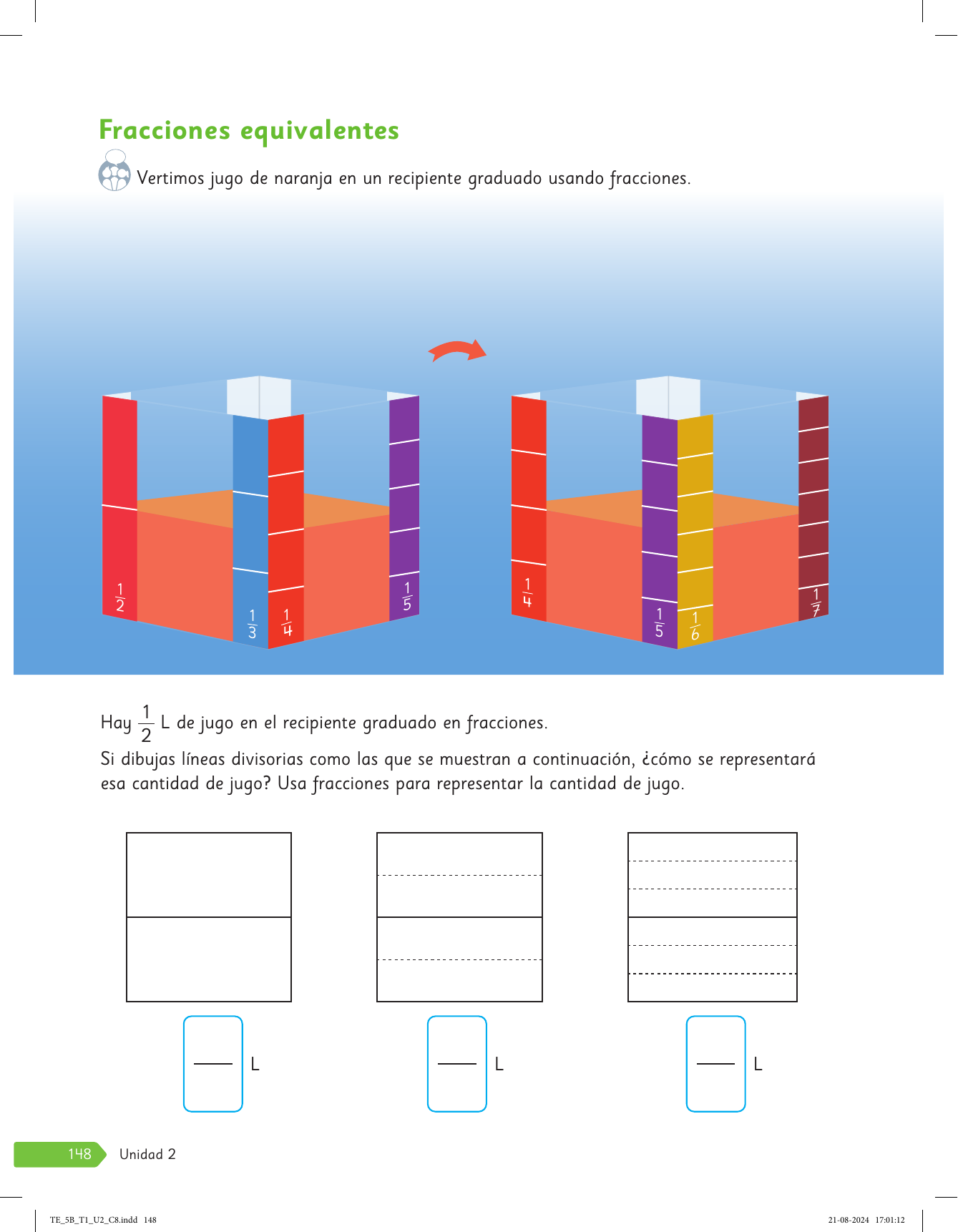 Fracciones equivalentes

Vertimos jugo de naranja en un recipiente graduado usando fracciones.

$\frac{1}{2}$ $\frac{1}{3}$ $\frac{1}{4}$ $\frac{1}{5}$

$\frac{1}{4}$ $\frac{1}{5}$ $\frac{1}{6}$ $\frac{1}{7}$

Hay $\frac{1}{2}$ L de jugo en el recipiente graduado en fracciones.

Si dibujas líneas divisorias como las que se muestran a continuación, ¿cómo se representará esa cantidad de jugo? Usa fracciones para representar la cantidad de jugo.

L

L

L

148 Unidad 2

TE_5B_T1_U2_C8.indd 148

21-08-2024 17:01:12